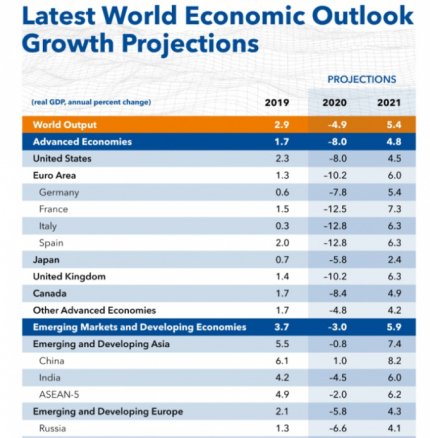 Latest World Economic Outlook Growth Projections

PROJECTIONS

| (real GDP, annual percent change) | 2019 | 2020 | 2021 |
|---|---|---|---|
| World Output | 2.9 | -4.9 | 5.4 |
| Advanced Economies | 1.7 | -8.0 | 4.8 |
| United States | 2.3 | -8.0 | 4.5 |
| Euro Area | 1.3 | -10.2 | 6.0 |
| Germany | 0.6 | -7.8 | 5.4 |
| France | 1.5 | -12.5 | 7.3 |
| Italy | 0.3 | -12.8 | 6.3 |
| Spain | 2.0 | -12.8 | 6.3 |
| Japan | 0.7 | -5.8 | 2.4 |
| United Kingdom | 1.4 | -10.2 | 6.3 |
| Canada | 1.7 | -8.4 | 4.9 |
| Other Advanced Economies | 1.7 | -4.8 | 4.2 |
| Emerging Markets and Developing Economies | 3.7 | -3.0 | 5.9 |
| Emerging and Developing Asia | 5.5 | -0.8 | 7.4 |
| China | 6.1 | 1.0 | 8.2 |
| India | 4.2 | -4.5 | 6.0 |
| ASEAN-5 | 4.9 | -2.0 | 6.2 |
| Emerging and Developing Europe | 2.1 | -5.8 | 4.3 |
| Russia | 1.3 | -6.6 | 4.1 |